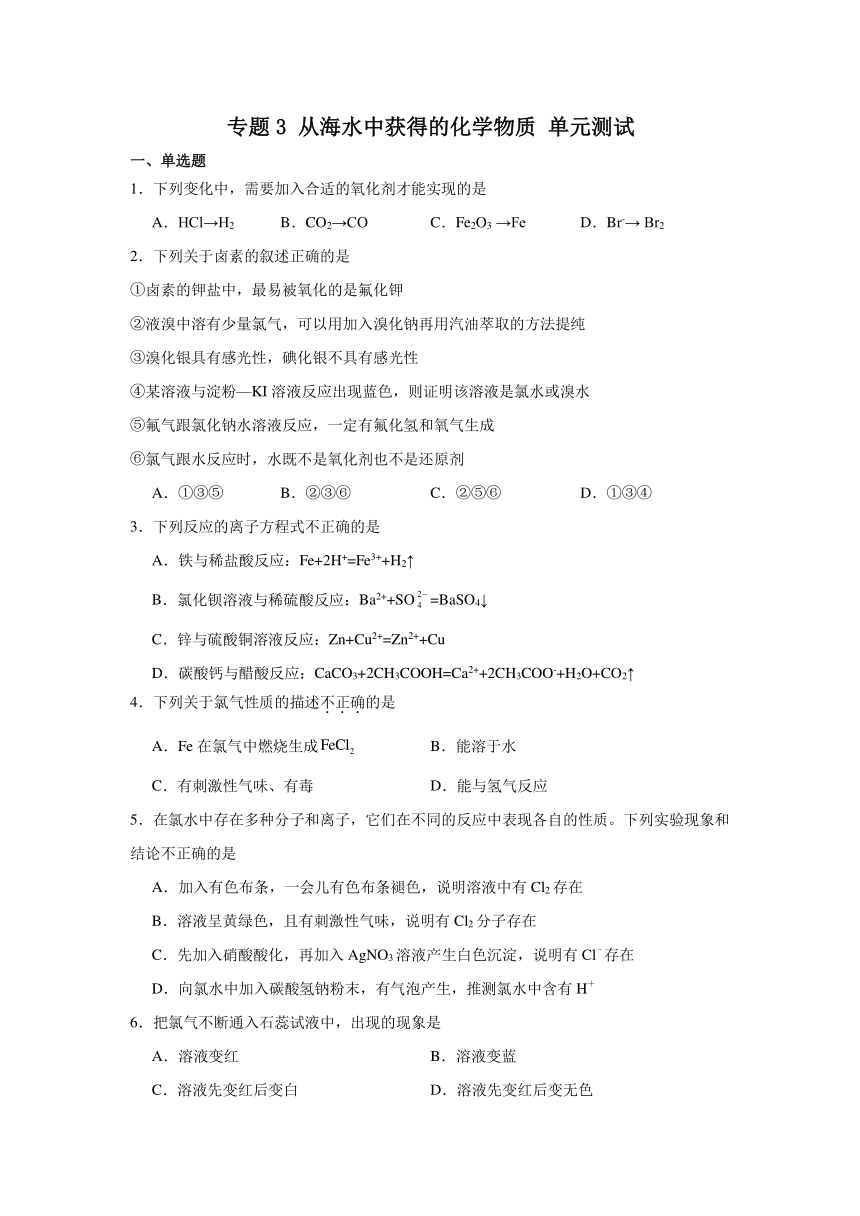 专题 3 从海水中获得的化学物质 单元测试

一、单选题

1．下列变化中，需要加入合适的氧化剂才能实现的是

A．$HCl \rightarrow H_2$　　B．$CO_2 \rightarrow CO$　　C．$Fe_2O_3 \rightarrow Fe$　　D．$Br^- \rightarrow Br_2$

2．下列关于卤素的叙述正确的是

①卤素的钾盐中，最易被氧化的是氟化钾

②液溴中溶有少量氯气，可以用加入溴化钠再用汽油萃取的方法提纯

③溴化银具有感光性，碘化银不具有感光性

④某溶液与淀粉—KI 溶液反应出现蓝色，则证明该溶液是氯水或溴水

⑤氟气跟氯化钠水溶液反应，一定有氟化氢和氧气生成

⑥氯气跟水反应时，水既不是氧化剂也不是还原剂

A．①③⑤　　B．②③⑥　　C．②⑤⑥　　D．①③④

3．下列反应的离子方程式不正确的是

A．铁与稀盐酸反应：$Fe+2H^+=Fe^{3+}+H_2\uparrow$

B．氯化钡溶液与稀硫酸反应：$Ba^{2+}+SO_4^{2-}=BaSO_4\downarrow$

C．锌与硫酸铜溶液反应：$Zn+Cu^{2+}=Zn^{2+}+Cu$

D．碳酸钙与醋酸反应：$CaCO_3+2CH_3COOH=Ca^{2+}+2CH_3COO^-+H_2O+CO_2\uparrow$

4．下列关于氯气性质的描述不正确的是

A．Fe 在氯气中燃烧生成 $FeCl_2$　　B．能溶于水

C．有刺激性气味、有毒　　D．能与氢气反应

5．在氯水中存在多种分子和离子，它们在不同的反应中表现各自的性质。下列实验现象和结论不正确的是

A．加入有色布条，一会儿有色布条褪色，说明溶液中有 $Cl_2$ 存在

B．溶液呈黄绿色，且有刺激性气味，说明有 $Cl_2$ 分子存在

C．先加入硝酸酸化，再加入 $AgNO_3$ 溶液产生白色沉淀，说明有 $Cl^-$ 存在

D．向氯水中加入碳酸氢钠粉末，有气泡产生，推测氯水中含有 $H^+$

6．把氯气不断通入石蕊试液中，出现的现象是

A．溶液变红　　B．溶液变蓝

C．溶液先变红后变白　　D．溶液先变红后变无色